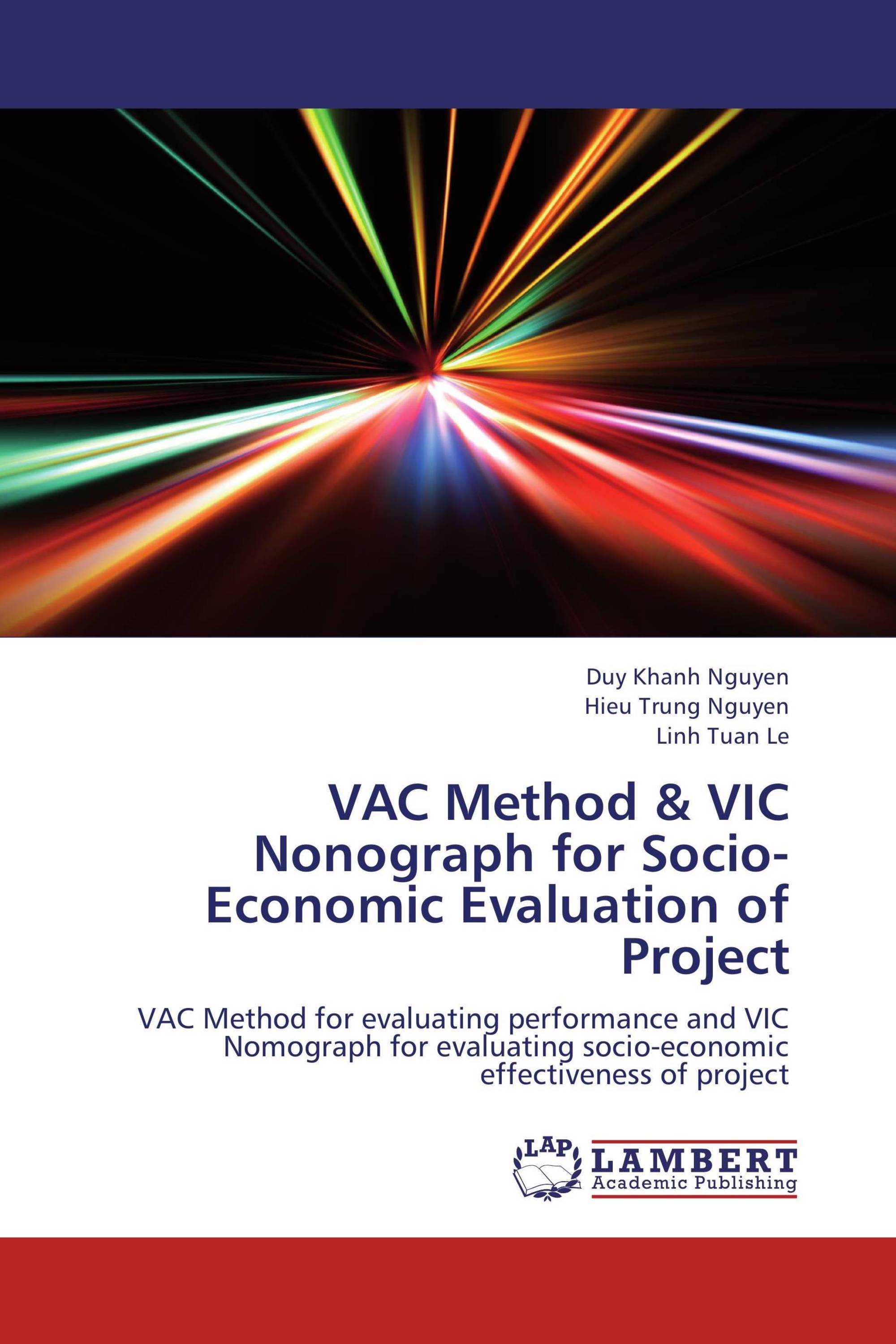 Duy Khanh Nguyen
Hieu Trung Nguyen
Linh Tuan Le

VAC Method & VIC Nonograph for Socio-Economic Evaluation of Project

VAC Method for evaluating performance and VIC Nomograph for evaluating socio-economic effectiveness of project

LAP LAMBERT Academic Publishing